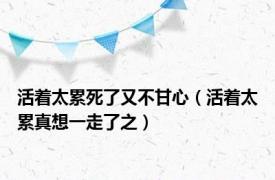 活着太累死了又不甘心（活着太累真想一走了之）